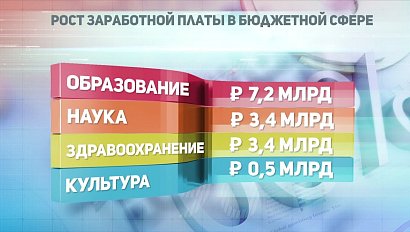 РОСТ ЗАРАБОТНОЙ ПЛАТЫ В БЮДЖЕТНОЙ СФЕРЕ

| | |
|---|---|
| ОБРАЗОВАНИЕ | ₽ 7,2 МЛРД |
| НАУКА | ₽ 3,4 МЛРД |
| ЗДРАВООХРАНЕНИЕ | ₽ 3,4 МЛРД |
| КУЛЬТУРА | ₽ 0,5 МЛРД |